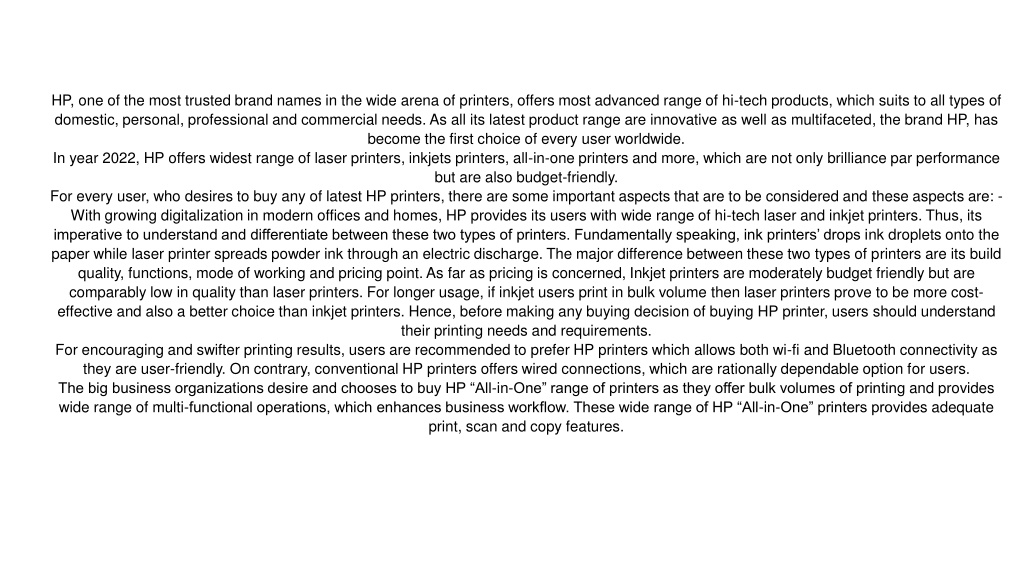 HP, one of the most trusted brand names in the wide arena of printers, offers most advanced range of hi-tech products, which suits to all types of domestic, personal, professional and commercial needs. As all its latest product range are innovative as well as multifaceted, the brand HP, has become the first choice of every user worldwide.
In year 2022, HP offers widest range of laser printers, inkjets printers, all-in-one printers and more, which are not only brilliance par performance but are also budget-friendly.
For every user, who desires to buy any of latest HP printers, there are some important aspects that are to be considered and these aspects are: - With growing digitalization in modern offices and homes, HP provides its users with wide range of hi-tech laser and inkjet printers. Thus, its imperative to understand and differentiate between these two types of printers. Fundamentally speaking, ink printers' drops ink droplets onto the paper while laser printer spreads powder ink through an electric discharge. The major difference between these two types of printers are its build quality, functions, mode of working and pricing point. As far as pricing is concerned, Inkjet printers are moderately budget friendly but are comparably low in quality than laser printers. For longer usage, if inkjet users print in bulk volume then laser printers prove to be more cost-effective and also a better choice than inkjet printers. Hence, before making any buying decision of buying HP printer, users should understand their printing needs and requirements.
For encouraging and swifter printing results, users are recommended to prefer HP printers which allows both wi-fi and Bluetooth connectivity as they are user-friendly. On contrary, conventional HP printers offers wired connections, which are rationally dependable option for users.
The big business organizations desire and chooses to buy HP “All-in-One” range of printers as they offer bulk volumes of printing and provides wide range of multi-functional operations, which enhances business workflow. These wide range of HP “All-in-One” printers provides adequate print, scan and copy features.